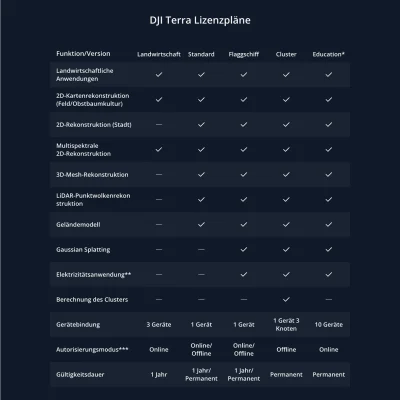 DJI Terra Lizenzpläne

| Funktion/Version | Landwirtschaft | Standard | Flaggschiff | Cluster | Education* |
|---|---|---|---|---|---|
| Landwirtschaftliche Anwendungen | ✓ | ✓ | ✓ | ✓ | ✓ |
| 2D-Kartenrekonstruktion (Feld/Obstbaumkultur) | ✓ | ✓ | ✓ | ✓ | ✓ |
| 2D-Rekonstruktion (Stadt) | — | ✓ | ✓ | ✓ | ✓ |
| Multispektrale 2D-Rekonstruktion | ✓ | ✓ | ✓ | ✓ | ✓ |
| 3D-Mesh-Rekonstruktion | — | ✓ | ✓ | ✓ | ✓ |
| LiDAR-Punktwolkenrekonstruktion | — | ✓ | ✓ | ✓ | ✓ |
| Geländemodell | — | ✓ | ✓ | ✓ | ✓ |
| Gaussian Splatting | — | — | ✓ | ✓ | ✓ |
| Elektrizitätsanwendung** | — | — | ✓ | ✓ | ✓ |
| Berechnung des Clusters | — | — | — | ✓ | — |
| Gerätebindung | 3 Geräte | 1 Gerät | 1 Gerät | 1 Gerät 3 Knoten | 10 Geräte |
| Autorisierungsmodus*** | Online | Online/ Offline | Online/ Offline | Offline | Online |
| Gültigkeitsdauer | 1 Jahr | 1 Jahr/ Permanent | 1 Jahr/ Permanent | Permanent | Permanent |